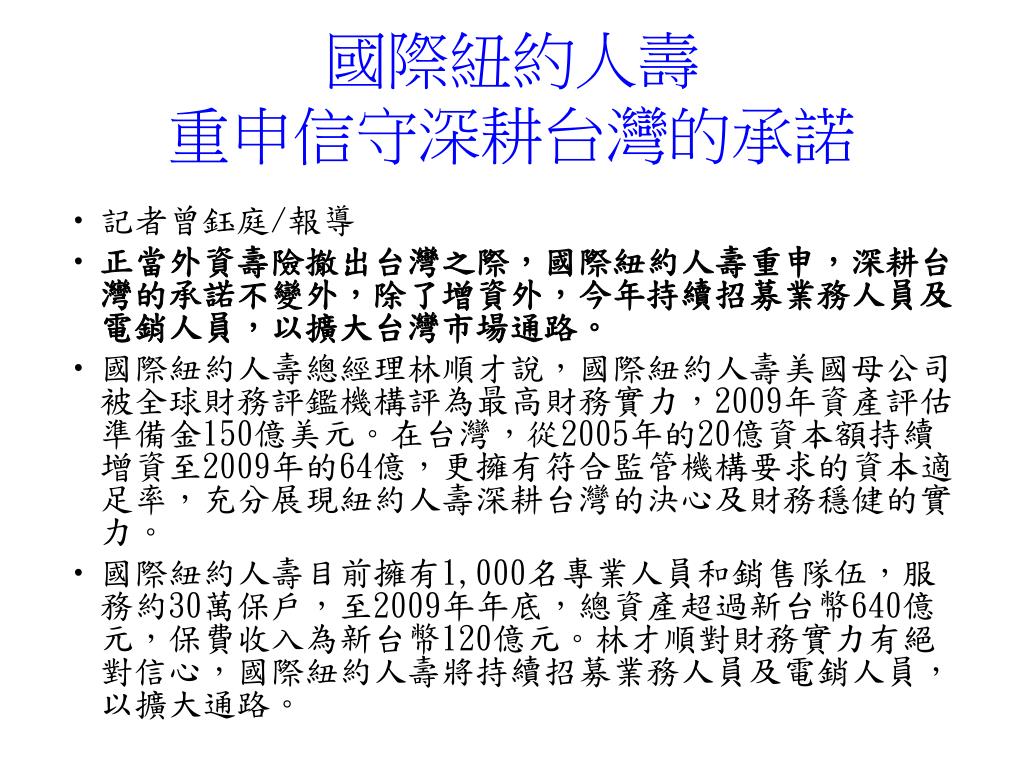 國際紐約人壽
重申信守深耕台灣的承諾

• 記者曾鈺庭/報導
• 正當外資壽險撤出台灣之際，國際紐約人壽重申，深耕台灣的承諾不變外，除了增資外，今年持續招募業務人員及電銷人員，以擴大台灣市場通路。
• 國際紐約人壽總經理林順才說，國際紐約人壽美國母公司被全球財務評鑑機構評為最高財務實力，2009年資產評估準備金150億美元。在台灣，從2005年的20億資本額持續增資至2009年的64億，更擁有符合監管機構要求的資本適足率，充分展現紐約人壽深耕台灣的決心及財務穩健的實力。
• 國際紐約人壽目前擁有1,000名專業人員和銷售隊伍，服務約30萬保戶，至2009年年底，總資產超過新台幣640億元，保費收入為新台幣120億元。林才順對財務實力有絕對信心，國際紐約人壽將持續招募業務人員及電銷人員，以擴大通路。